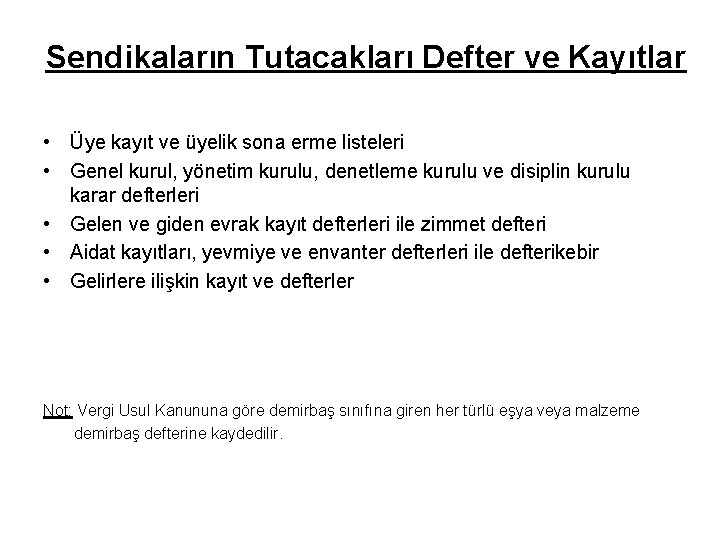 Sendikaların Tutacakları Defter ve Kayıtlar

• Üye kayıt ve üyelik sona erme listeleri
• Genel kurul, yönetim kurulu, denetleme kurulu ve disiplin kurulu karar defterleri
• Gelen ve giden evrak kayıt defterleri ile zimmet defteri
• Aidat kayıtları, yevmiye ve envanter defterleri ile defterikebir
• Gelirlere ilişkin kayıt ve defterler

Not: Vergi Usul Kanununa göre demirbaş sınıfına giren her türlü eşya veya malzeme demirbaş defterine kaydedilir.